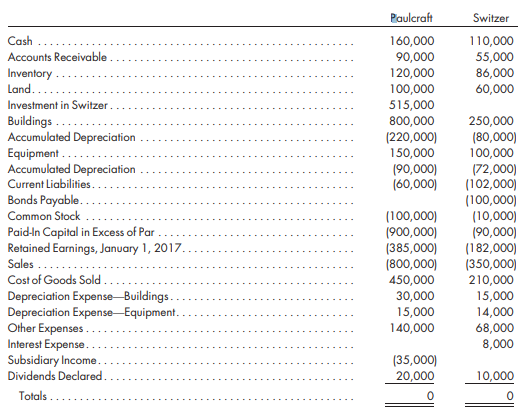 | | Paulcraft | Switzer |
|---|---|---|
| Cash | 160,000 | 110,000 |
| Accounts Receivable | 90,000 | 55,000 |
| Inventory | 120,000 | 86,000 |
| Land | 100,000 | 60,000 |
| Investment in Switzer | 515,000 | |
| Buildings | 800,000 | 250,000 |
| Accumulated Depreciation | (220,000) | (80,000) |
| Equipment | 150,000 | 100,000 |
| Accumulated Depreciation | (90,000) | (72,000) |
| Current Liabilities | (60,000) | (102,000) |
| Bonds Payable | | (100,000) |
| Common Stock | (100,000) | (10,000) |
| Paid-In Capital in Excess of Par | (900,000) | (90,000) |
| Retained Earnings, January 1, 2017 | (385,000) | (182,000) |
| Sales | (800,000) | (350,000) |
| Cost of Goods Sold | 450,000 | 210,000 |
| Depreciation Expense—Buildings | 30,000 | 15,000 |
| Depreciation Expense—Equipment | 15,000 | 14,000 |
| Other Expenses | 140,000 | 68,000 |
| Interest Expense | | 8,000 |
| Subsidiary Income | (35,000) | |
| Dividends Declared | 20,000 | 10,000 |
| Totals | 0 | 0 |